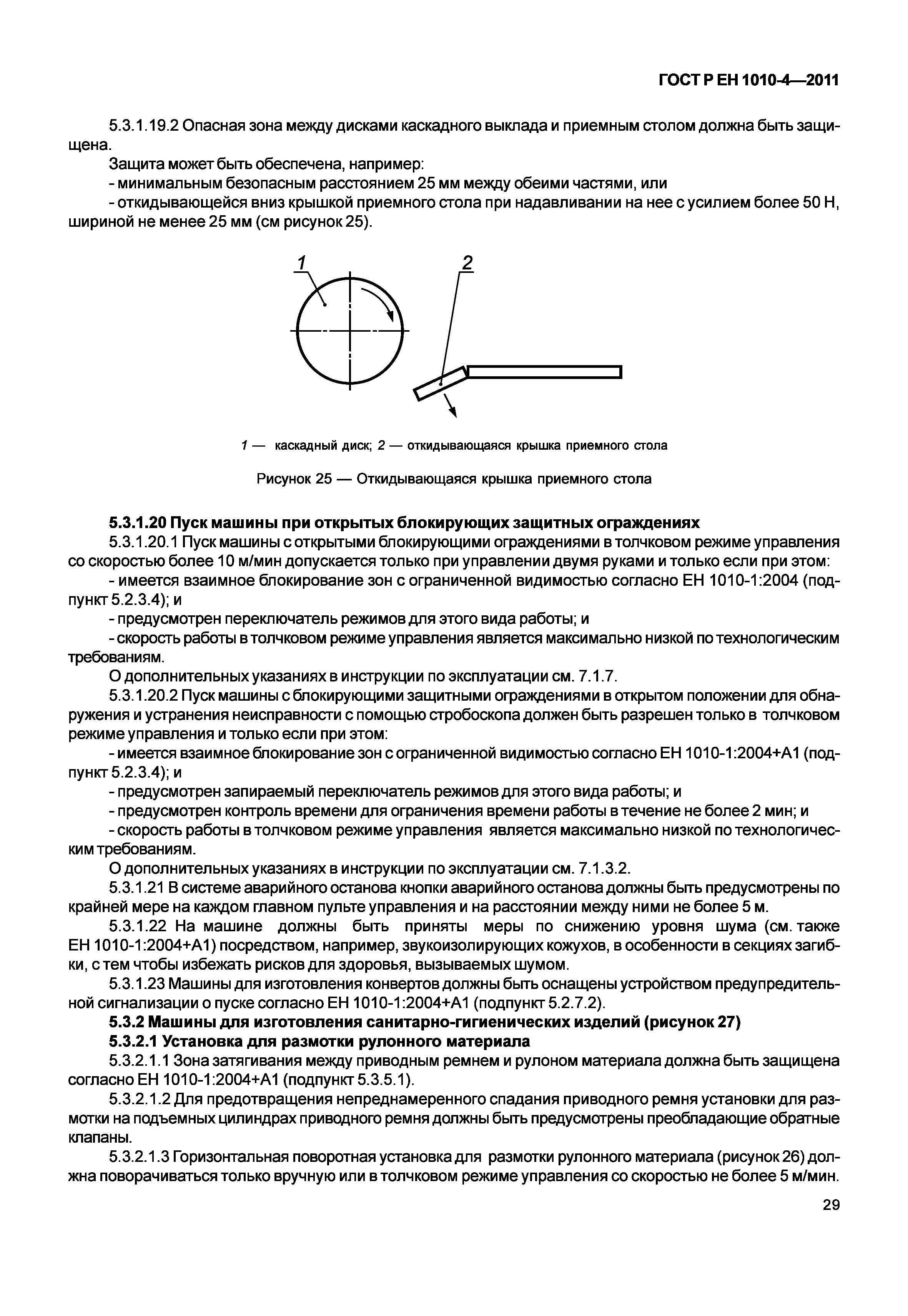 ГОСТ Р ЕН 1010-4—2011

5.3.1.19.2 Опасная зона между дисками каскадного выклада и приемным столом должна быть защищена.

Защита может быть обеспечена, например:

- минимальным безопасным расстоянием 25 мм между обеими частями, или

- откидывающейся вниз крышкой приемного стола при надавливании на нее с усилием более 50 Н, шириной не менее 25 мм (см рисунок 25).

1

2

1 — каскадный диск; 2 — откидывающаяся крышка приемного стола

Рисунок 25 — Откидывающаяся крышка приемного стола

5.3.1.20 Пуск машины при открытых блокирующих защитных ограждениях

5.3.1.20.1 Пуск машины с открытыми блокирующими ограждениями в толчковом режиме управления со скоростью более 10 м/мин допускается только при управлении двумя руками и только если при этом:

- имеется взаимное блокирование зон с ограниченной видимостью согласно ЕН 1010-1:2004 (подпункт 5.2.3.4); и

- предусмотрен переключатель режимов для этого вида работы; и

- скорость работы в толчковом режиме управления является максимально низкой по технологическим требованиям.

О дополнительных указаниях в инструкции по эксплуатации см. 7.1.7.

5.3.1.20.2 Пуск машины с блокирующими защитными ограждениями в открытом положении для обнаружения и устранения неисправности с помощью стробоскопа должен быть разрешен только в толчковом режиме управления и только если при этом:

- имеется взаимное блокирование зон с ограниченной видимостью согласно ЕН 1010-1:2004+А1 (подпункт 5.2.3.4); и

- предусмотрен запираемый переключатель режимов для этого вида работы; и

- предусмотрен контроль времени для ограничения времени работы в течение не более 2 мин; и

- скорость работы в толчковом режиме управления является максимально низкой по технологическим требованиям.

О дополнительных указаниях в инструкции по эксплуатации см. 7.1.3.2.

5.3.1.21 В системе аварийного останова кнопки аварийного останова должны быть предусмотрены по крайней мере на каждом главном пульте управления и на расстоянии между ними не более 5 м.

5.3.1.22 На машине должны быть приняты меры по снижению уровня шума (см. также ЕН 1010-1:2004+А1) посредством, например, звукоизолирующих кожухов, в особенности в секциях загибки, с тем чтобы избежать рисков для здоровья, вызываемых шумом.

5.3.1.23 Машины для изготовления конвертов должны быть оснащены устройством предупредительной сигнализации о пуске согласно ЕН 1010-1:2004+А1 (подпункт 5.2.7.2).

5.3.2 Машины для изготовления санитарно-гигиенических изделий (рисунок 27)

5.3.2.1 Установка для размотки рулонного материала

5.3.2.1.1 Зона затягивания между приводным ремнем и рулоном материала должна быть защищена согласно ЕН 1010-1:2004+А1 (подпункт 5.3.5.1).

5.3.2.1.2 Для предотвращения непреднамеренного спадания приводного ремня установки для размотки на подъемных цилиндрах приводного ремня должны быть предусмотрены преобладающие обратные клапаны.

5.3.2.1.3 Горизонтальная поворотная установка для размотки рулонного материала (рисунок 26) должна поворачиваться только вручную или в толчковом режиме управления со скоростью не более 5 м/мин.

29